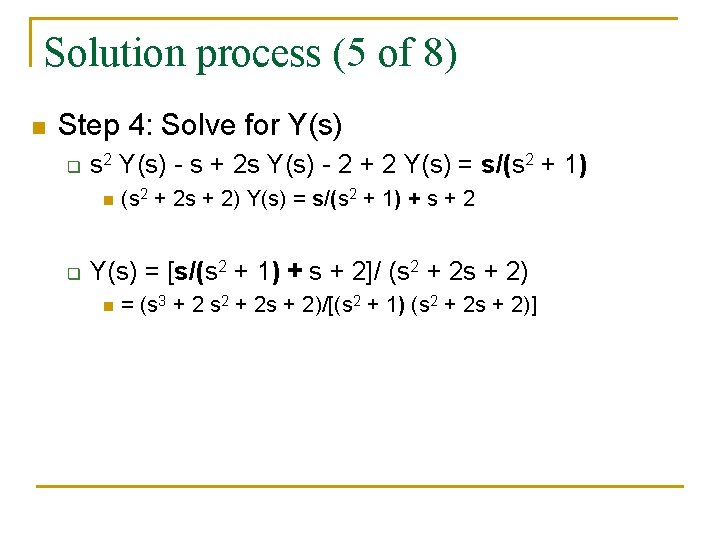 Solution process (5 of 8)

• Step 4: Solve for Y(s)

☐ $s^2 Y(s) - s + 2s Y(s) - 2 + 2 Y(s) = s/(s^2 + 1)$

• $(s^2 + 2s + 2) Y(s) = s/(s^2 + 1) + s + 2$

☐ $Y(s) = [s/(s^2 + 1) + s + 2]/ (s^2 + 2s + 2)$

• $= (s^3 + 2 s^2 + 2s + 2)/[(s^2 + 1) (s^2 + 2s + 2)]$